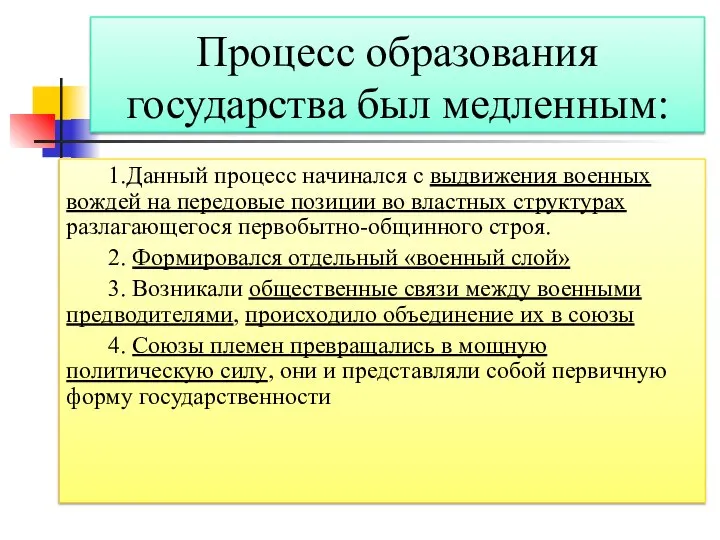 Процесс образования государства был медленным:

1.Данный процесс начинался с выдвижения военных вождей на передовые позиции во властных структурах разлагающегося первобытно-общинного строя.

2. Формировался отдельный «военный слой»

3. Возникали общественные связи между военными предводителями, происходило объединение их в союзы

4. Союзы племен превращались в мощную политическую силу, они и представляли собой первичную форму государственности